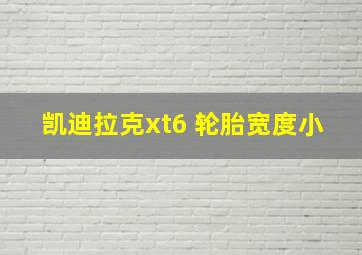 凯迪拉克xt6 轮胎宽度小